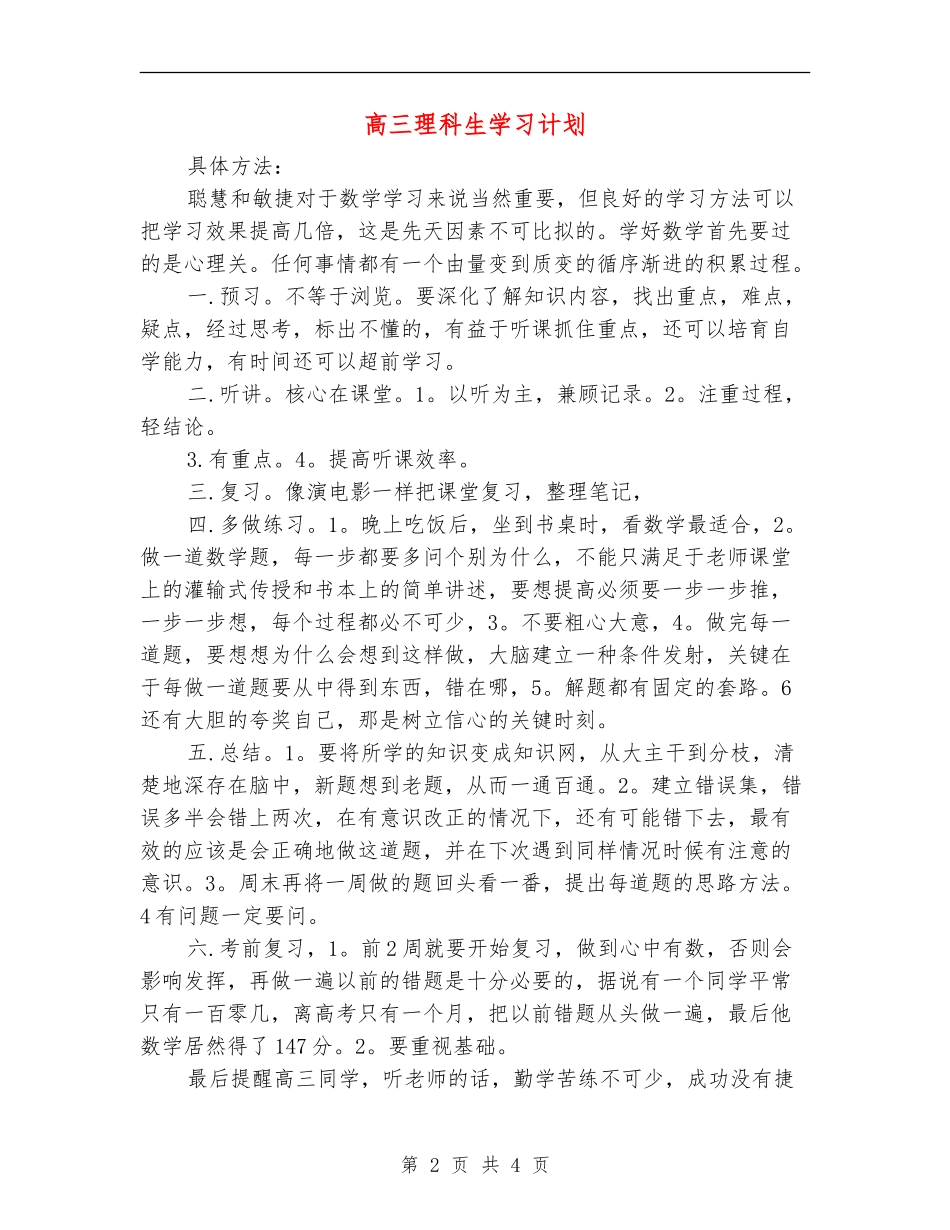 高三理科生学习计划

具体方法：

聪慧和敏捷对于数学学习来说当然重要，但良好的学习方法可以把学习效果提高几倍，这是先天因素不可比拟的。学好数学首先要过的是心理关。任何事情都有一个由量变到质变的循序渐进的积累过程。

一.预习。不等于浏览。要深化了解知识内容，找出重点，难点，疑点，经过思考，标出不懂的，有益于听课抓住重点，还可以培育自学能力，有时间还可以超前学习。

二.听讲。核心在课堂。1。以听为主，兼顾记录。2。注重过程，轻结论。

3.有重点。4。提高听课效率。

三.复习。像演电影一样把课堂复习，整理笔记，

四.多做练习。1。晚上吃饭后，坐到书桌时，看数学最适合，2。做一道数学题，每一步都要多问个别为什么，不能只满足于老师课堂上的灌输式传授和书本上的简单讲述，要想提高必须要一步一步推，一步一步想，每个过程都必不可少，3。不要粗心大意，4。做完每一道题，要想想为什么会想到这样做，大脑建立一种条件发射，关键在于每做一道题要从中得到东西，错在哪，5。解题都有固定的套路。6还有大胆的夸奖自己，那是树立信心的关键时刻。

五.总结。1。要将所学的知识变成知识网，从大主干到分枝，清楚地深存在脑中，新题想到老题，从而一通百通。2。建立错误集，错误多半会错上两次，在有意识改正的情况下，还有可能错下去，最有效的应该是会正确地做这道题，并在下次遇到同样情况时候有注意的意识。3。周末再将一周做的题回头看一番，提出每道题的思路方法。4有问题一定要问。

六.考前复习，1。前2周就要开始复习，做到心中有数，否则会影响发挥，再做一遍以前的错题是十分必要的，据说有一个同学平常只有一百零几，离高考只有一个月，把以前错题从头做一遍，最后他数学居然得了147分。2。要重视基础。

最后提醒高三同学，听老师的话，勤学苦练不可少，成功没有捷

第 2 页 共 4 页